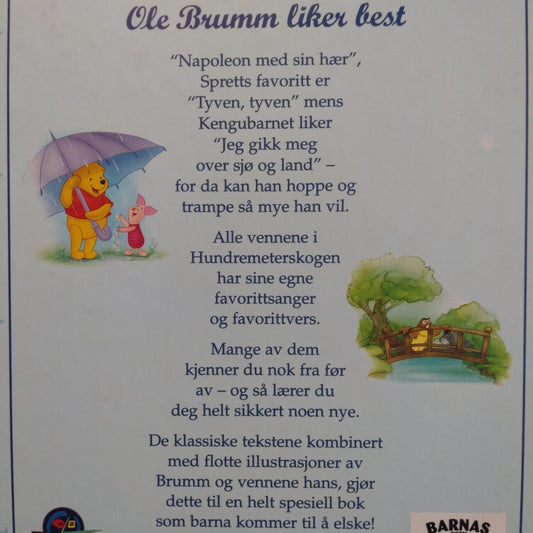 Ole Brumm liker best

"Napoleon med sin hær", Spretts favoritt er "Tyven, tyven" mens Kengubarnet liker "Jeg gikk meg over sjø og land" – for da kan han hoppe og trampe så mye han vil.

Alle vennene i Hundremeterskogen har sine egne favorittsanger og favorittvers.

Mange av dem kjenner du nok fra før av – og så lærer du deg helt sikkert noen nye.

De klassiske tekstene kombinert med flotte illustrasjoner av Brumm og vennene hans, gjør dette til en helt spesiell bok som barna kommer til å elske!

BARNAS